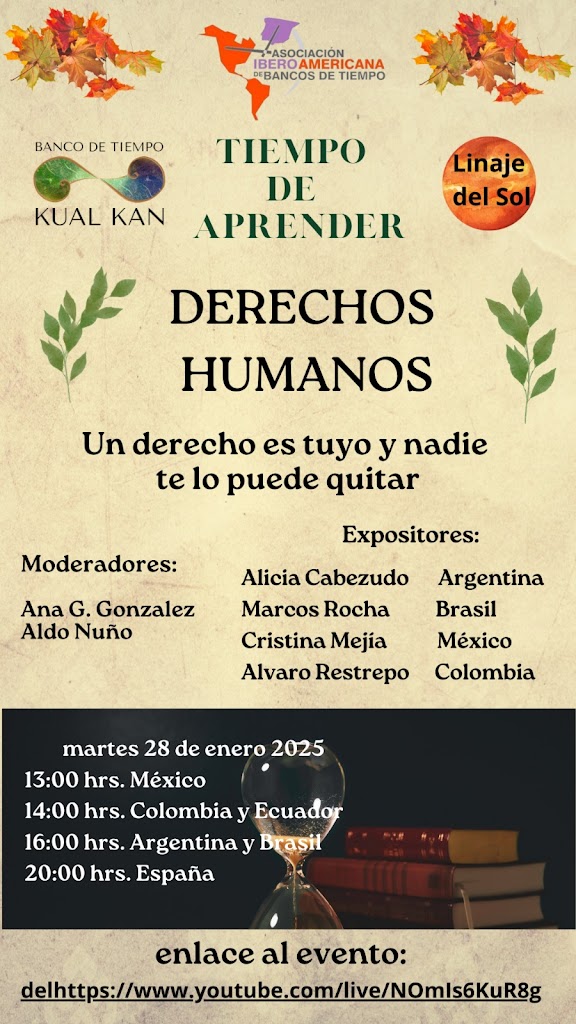 ASOCIACIÓN IBEROAMERICANA DE BANCOS DE TIEMPO

BANCO DE TIEMPO
KUAL KAN

TIEMPO
DE
APRENDER

Linaje del Sol

DERECHOS
HUMANOS

Un derecho es tuyo y nadie te lo puede quitar

Moderadores:

Ana G. Gonzalez
Aldo Nuño

Expositores:

Alicia Cabezudo Argentina
Marcos Rocha Brasil
Cristina Mejía México
Alvaro Restrepo Colombia

martes 28 de enero 2025
13:00 hrs. México
14:00 hrs. Colombia y Ecuador
16:00 hrs. Argentina y Brasil
20:00 hrs. España

enlace al evento:
delhttps://www.youtube.com/live/NOmIs6KuR8g